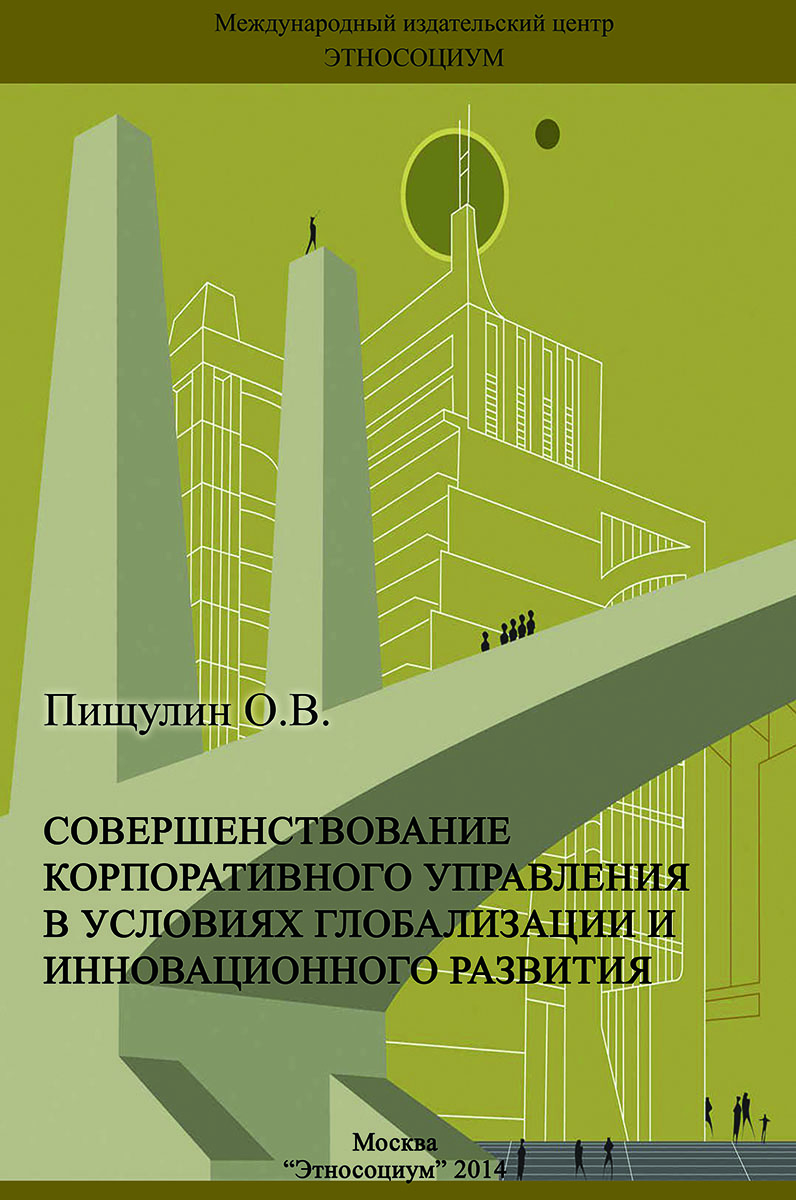 Международный издательский центр
ЭТНОСОЦИУМ

Пищулин О.В.

СОВЕРШЕНСТВОВАНИЕ КОРПОРАТИВНОГО УПРАВЛЕНИЯ В УСЛОВИЯХ ГЛОБАЛИЗАЦИИ И ИННОВАЦИОННОГО РАЗВИТИЯ

Москва
"Этносоциум" 2014